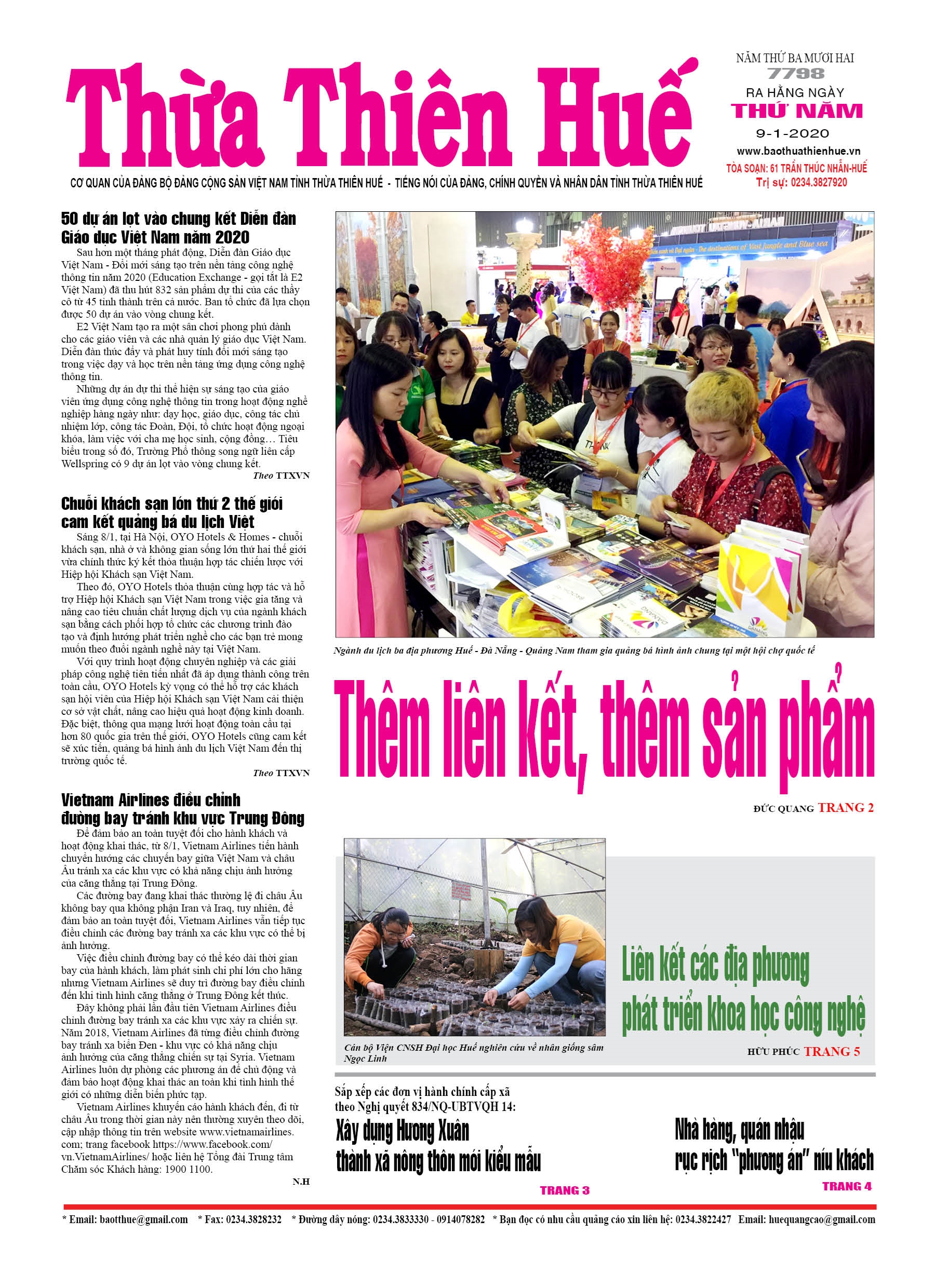 Thừa Thiên Huế

NĂM THỨ BA MƯƠI HAI
7798
RA HẰNG NGÀY
THỨ NĂM
9-1-2020
www.baothuathienhue.vn
TÒA SOẠN: 61 TRẦN THÚC NHẪN-HUẾ
Trị sự: 0234.3827920

CƠ QUAN CỦA ĐẢNG BỘ ĐẢNG CỘNG SẢN VIỆT NAM TỈNH THỪA THIÊN HUẾ - TIẾNG NÓI CỦA ĐẢNG, CHÍNH QUYỀN VÀ NHÂN DÂN TỈNH THỪA THIÊN HUẾ

50 dự án lọt vào chung kết Diễn đàn Giáo dục Việt Nam năm 2020

Sau hơn một tháng phát động, Diễn đàn Giáo dục Việt Nam - Đổi mới sáng tạo trên nền tảng công nghệ thông tin năm 2020 (Education Exchange - gọi tắt là E2 Việt Nam) đã thu hút 832 sản phẩm dự thi của các thầy cô từ 45 tỉnh thành trên cả nước. Ban tổ chức đã lựa chọn được 50 dự án vào vòng chung kết.

E2 Việt Nam tạo ra một sân chơi phong phú dành cho các giáo viên và các nhà quản lý giáo dục Việt Nam. Diễn đàn thúc đẩy và phát huy tính đổi mới sáng tạo trong việc dạy và học trên nền tảng ứng dụng công nghệ thông tin.

Những dự án dự thi thể hiện sự sáng tạo của giáo viên ứng dụng công nghệ thông tin trong hoạt động nghề nghiệp hàng ngày như: dạy học, giáo dục, công tác chủ nhiệm lớp, công tác Đoàn, Đội, tổ chức hoạt động ngoại khóa, làm việc với cha mẹ học sinh, cộng đồng… Tiêu biểu trong số đó, Trường Phổ thông song ngữ liên cấp Wellspring có 9 dự án lọt vào vòng chung kết.

Theo TTXVN

Chuỗi khách sạn lớn thứ 2 thế giới cam kết quảng bá du lịch Việt

Sáng 8/1, tại Hà Nội, OYO Hotels & Homes - chuỗi khách sạn, nhà ở và không gian sống lớn thứ hai thế giới vừa chính thức ký kết thỏa thuận hợp tác chiến lược với Hiệp hội Khách sạn Việt Nam.

Theo đó, OYO Hotels thỏa thuận cùng hợp tác và hỗ trợ Hiệp hội Khách sạn Việt Nam trong việc gia tăng và nâng cao tiêu chuẩn chất lượng dịch vụ của ngành khách sạn bằng cách phối hợp tổ chức các chương trình đào tạo và định hướng phát triển nghề cho các bạn trẻ mong muốn theo đuổi ngành nghề này tại Việt Nam.

Với quy trình hoạt động chuyên nghiệp và các giải pháp công nghệ tiên tiến nhất đã áp dụng thành công trên toàn cầu, OYO Hotels kỳ vọng có thể hỗ trợ các khách sạn hội viên của Hiệp hội Khách sạn Việt Nam cải thiện cơ sở vật chất, nâng cao hiệu quả hoạt động kinh doanh. Đặc biệt, thông qua mạng lưới hoạt động toàn cầu tại hơn 80 quốc gia trên thế giới, OYO Hotels cũng cam kết sẽ xúc tiến, quảng bá hình ảnh du lịch Việt Nam đến thị trường quốc tế.

Theo TTXVN

Vietnam Airlines điều chỉnh đường bay tránh khu vực Trung Đông

Để đảm bảo an toàn tuyệt đối cho hành khách và hoạt động khai thác, từ 8/1, Vietnam Airlines tiến hành chuyển hướng các chuyến bay giữa Việt Nam và châu Âu tránh xa các khu vực có khả năng chịu ảnh hưởng của căng thẳng tại Trung Đông.

Các đường bay đang khai thác thường lệ đi châu Âu không bay qua không phận Iran và Iraq, tuy nhiên, để đảm bảo an toàn tuyệt đối, Vietnam Airlines vẫn tiếp tục điều chỉnh các đường bay tránh xa các khu vực có thể bị ảnh hưởng.

Việc điều chỉnh đường bay có thể kéo dài thời gian bay của hành khách, làm phát sinh chi phí lớn cho hãng nhưng Vietnam Airlines sẽ duy trì đường bay điều chỉnh đến khi tình hình căng thẳng ở Trung Đông kết thúc.

Đây không phải lần đầu tiên Vietnam Airlines điều chỉnh đường bay tránh xa các khu vực xảy ra chiến sự. Năm 2018, Vietnam Airlines đã từng điều chỉnh đường bay tránh xa biển Đen - khu vực có khả năng chịu ảnh hưởng của căng thẳng chiến sự tại Syria. Vietnam Airlines luôn dự phòng các phương án để chủ động và đảm bảo hoạt động khai thác an toàn khi tình hình thế giới có những diễn biến phức tạp.

Vietnam Airlines khuyến cáo hành khách đến, đi từ châu Âu trong thời gian này nên thường xuyên theo dõi, cập nhập thông tin trên website www.vietnamairlines.com; trang facebook https://www.facebook.com/vn.VietnamAirlines/ hoặc liên hệ Tổng đài Trung tâm Chăm sóc Khách hàng: 1900 1100.

N.H

Ngành du lịch ba địa phương Huế - Đà Nẵng - Quảng Nam tham gia quảng bá hình ảnh chung tại một hội chợ quốc tế

Thêm liên kết, thêm sản phẩm

ĐỨC QUANG TRANG 2

Cán bộ Viện CNSH Đại học Huế nghiên cứu về nhân giống sâm Ngọc Linh

Liên kết các địa phương phát triển khoa học công nghệ

HỮU PHÚC TRANG 5

Sắp xếp các đơn vị hành chính cấp xã theo Nghị quyết 834/NQ-UBTVQH 14:
Xây dựng Hương Xuân thành xã nông thôn mới kiểu mẫu

TRANG 3

Nhà hàng, quán nhậu rục rịch "phương án" níu khách

TRANG 4

* Email: baotthue@gmail.com * Fax: 0234.3828232 * Đường dây nóng: 0234.3833330 - 0914078282 * Bạn đọc có nhu cầu quảng cáo xin liên hệ: 0234.3822427 Email: huequangcao@gmail.com